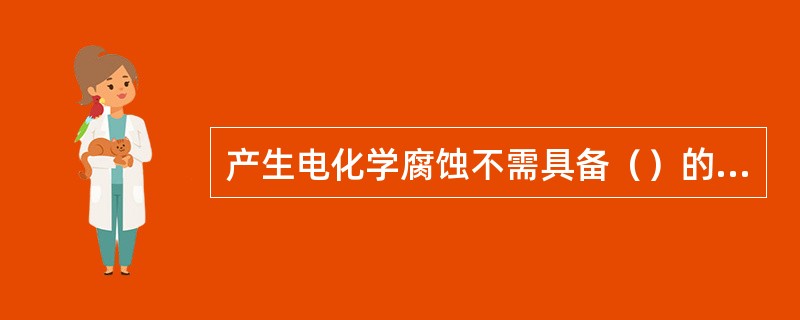 产生电化学腐蚀不需具备（）的...